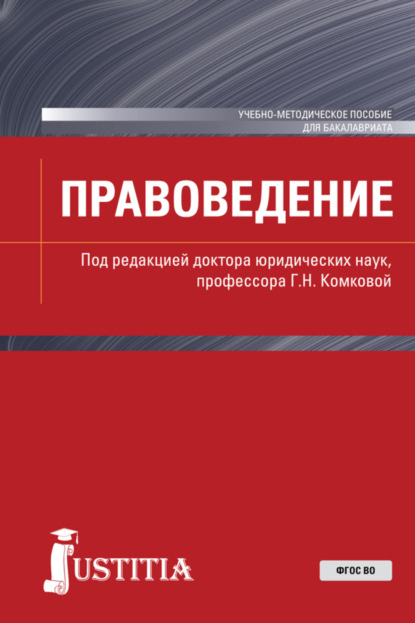 УЧЕБНО-МЕТОДИЧЕСКОЕ ПОСОБИЕ
ДЛЯ БАКАЛАВРИАТА

ПРАВОВЕДЕНИЕ

Под редакцией доктора юридических наук, профессора Г.Н. Комковой

JUSTITIA

ФГОС ВО